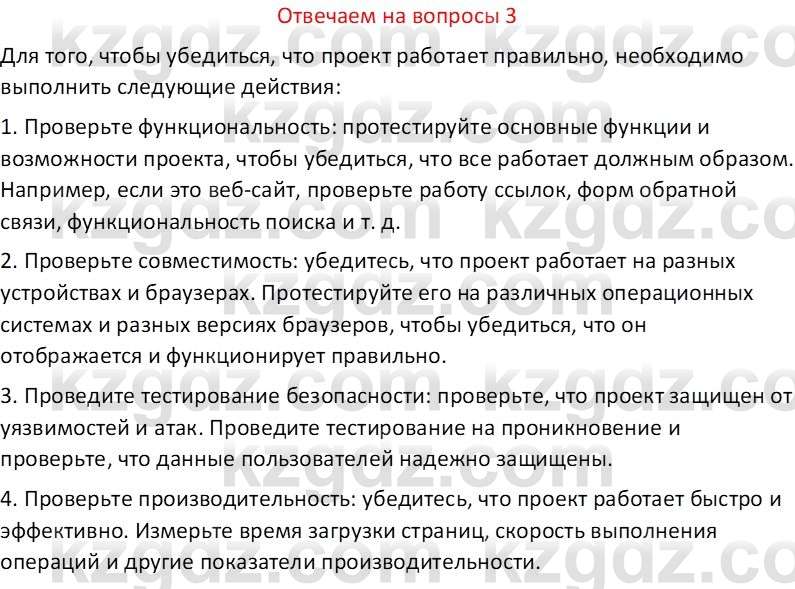 Отвечаем на вопросы 3

Для того, чтобы убедиться, что проект работает правильно, необходимо выполнить следующие действия:

1. Проверьте функциональность: протестируйте основные функции и возможности проекта, чтобы убедиться, что все работает должным образом. Например, если это веб-сайт, проверьте работу ссылок, форм обратной связи, функциональность поиска и т. д.

2. Проверьте совместимость: убедитесь, что проект работает на разных устройствах и браузерах. Протестируйте его на различных операционных системах и разных версиях браузеров, чтобы убедиться, что он отображается и функционирует правильно.

3. Проведите тестирование безопасности: проверьте, что проект защищен от уязвимостей и атак. Проведите тестирование на проникновение и проверьте, что данные пользователей надежно защищены.

4. Проверьте производительность: убедитесь, что проект работает быстро и эффективно. Измерьте время загрузки страниц, скорость выполнения операций и другие показатели производительности.

kzgdz.com